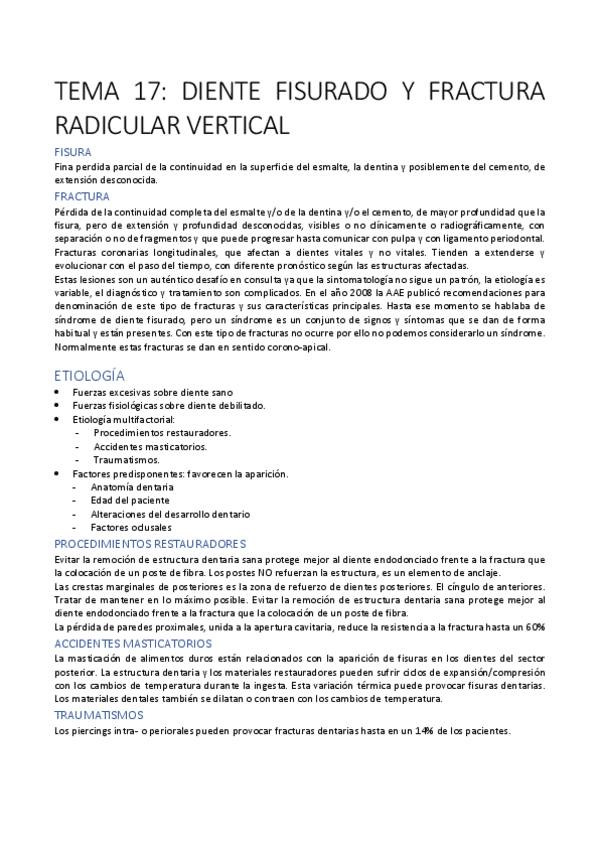 TEMA 17: DIENTE FISURADO Y FRACTURA RADICULAR VERTICAL

FISURA

Fina perdida parcial de la continuidad en la superficie del esmalte, la dentina y posiblemente del cemento, de extensión desconocida.

FRACTURA

Pérdida de la continuidad completa del esmalte y/o de la dentina y/o el cemento, de mayor profundidad que la fisura, pero de extensión y profundidad desconocidas, visibles o no clínicamente o radiográficamente, con separación o no de fragmentos y que puede progresar hasta comunicar con pulpa y con ligamento periodontal. Fracturas coronarias longitudinales, que afectan a dientes vitales y no vitales. Tienden a extenderse y evolucionar con el paso del tiempo, con diferente pronóstico según las estructuras afectadas.

Estas lesiones son un auténtico desafío en consulta ya que la sintomatología no sigue un patrón, la etiología es variable, el diagnóstico y tratamiento son complicados. En el año 2008 la AAE publicó recomendaciones para denominación de este tipo de fracturas y sus características principales. Hasta ese momento se hablaba de síndrome de diente fisurado, pero un síndrome es un conjunto de signos y síntomas que se dan de forma habitual y están presentes. Con este tipo de fracturas no ocurre por ello no podemos considerarlo un síndrome. Normalmente estas fracturas se dan en sentido corono-apical.

ETIOLOGÍA

• Fuerzas excesivas sobre diente sano
• Fuerzas fisiológicas sobre diente debilitado.
• Etiología multifactorial:
 - Procedimientos restauradores.
 - Accidentes masticatorios.
 - Traumatismos.
• Factores predisponentes: favorecen la aparición.
 - Anatomía dentaria
 - Edad del paciente
 - Alteraciones del desarrollo dentario
 - Factores oclusales

PROCEDIMIENTOS RESTAURADORES

Evitar la remoción de estructura dentaria sana protege mejor al diente endodonciado frente a la fractura que la colocación de un poste de fibra. Los postes NO refuerzan la estructura, es un elemento de anclaje.

Las crestas marginales de posteriores es la zona de refuerzo de dientes posteriores. El cíngulo de anteriores.

Tratar de mantener en lo máximo posible. Evitar la remoción de estructura dentaria sana protege mejor al diente endodonciado frente a la fractura que la colocación de un poste de fibra.

La pérdida de paredes proximales, unida a la apertura cavitaria, reduce la resistencia a la fractura hasta un 60%

ACCIDENTES MASTICATORIOS

La masticación de alimentos duros están relacionados con la aparición de fisuras en los dientes del sector posterior. La estructura dentaria y los materiales restauradores pueden sufrir ciclos de expansión/compresión con los cambios de temperatura durante la ingesta. Esta variación térmica puede provocar fisuras dentarias. Los materiales dentales también se dilatan o contraen con los cambios de temperatura.

TRAUMATISMOS

Los piercings intra- o periorales pueden provocar fracturas dentarias hasta en un 14% de los pacientes.